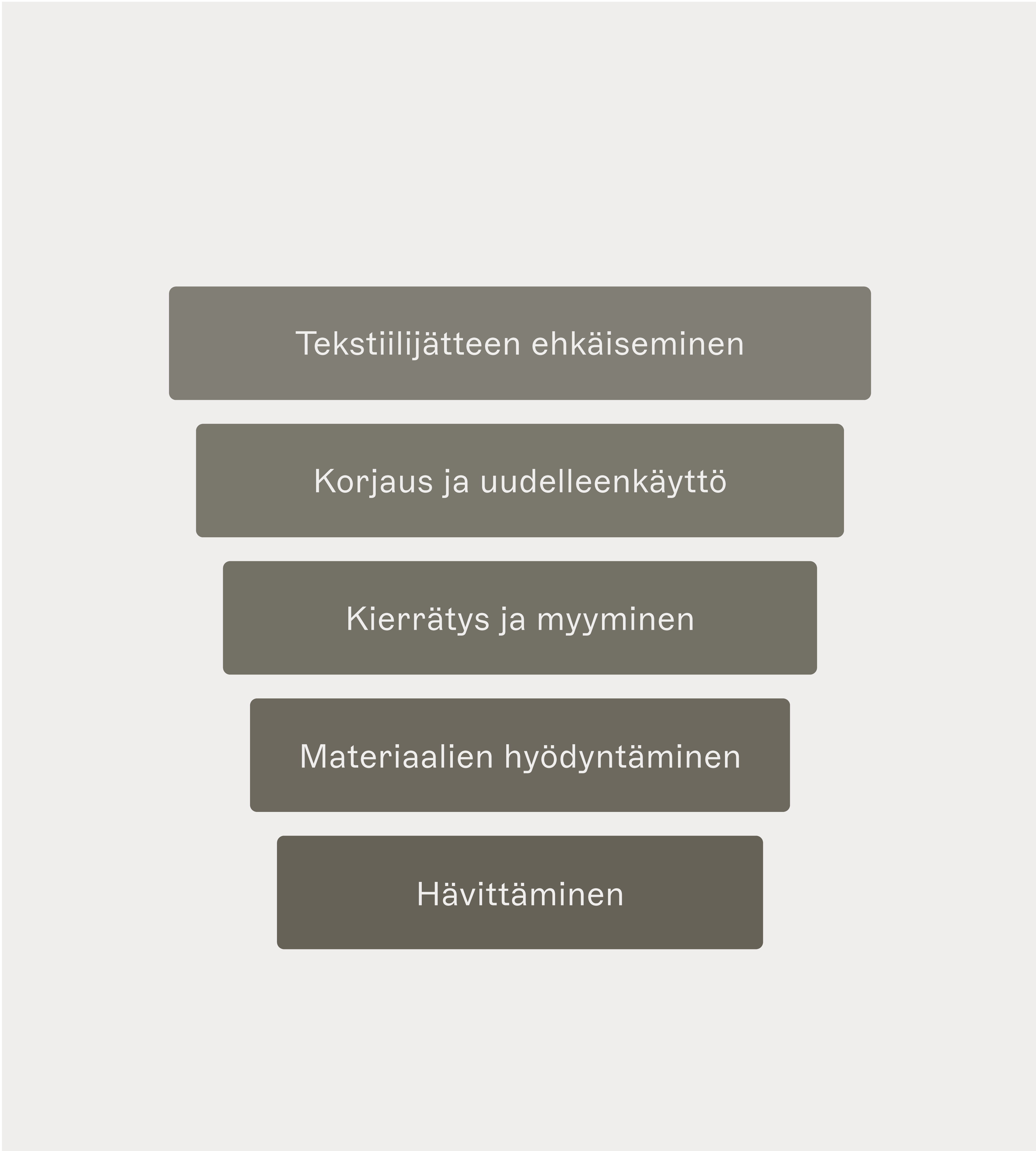 Tekstiilijätteen ehkäiseminen

Korjaus ja uudelleenkäyttö

Kierrätys ja myyminen

Materiaalien hyödyntäminen

Hävittäminen